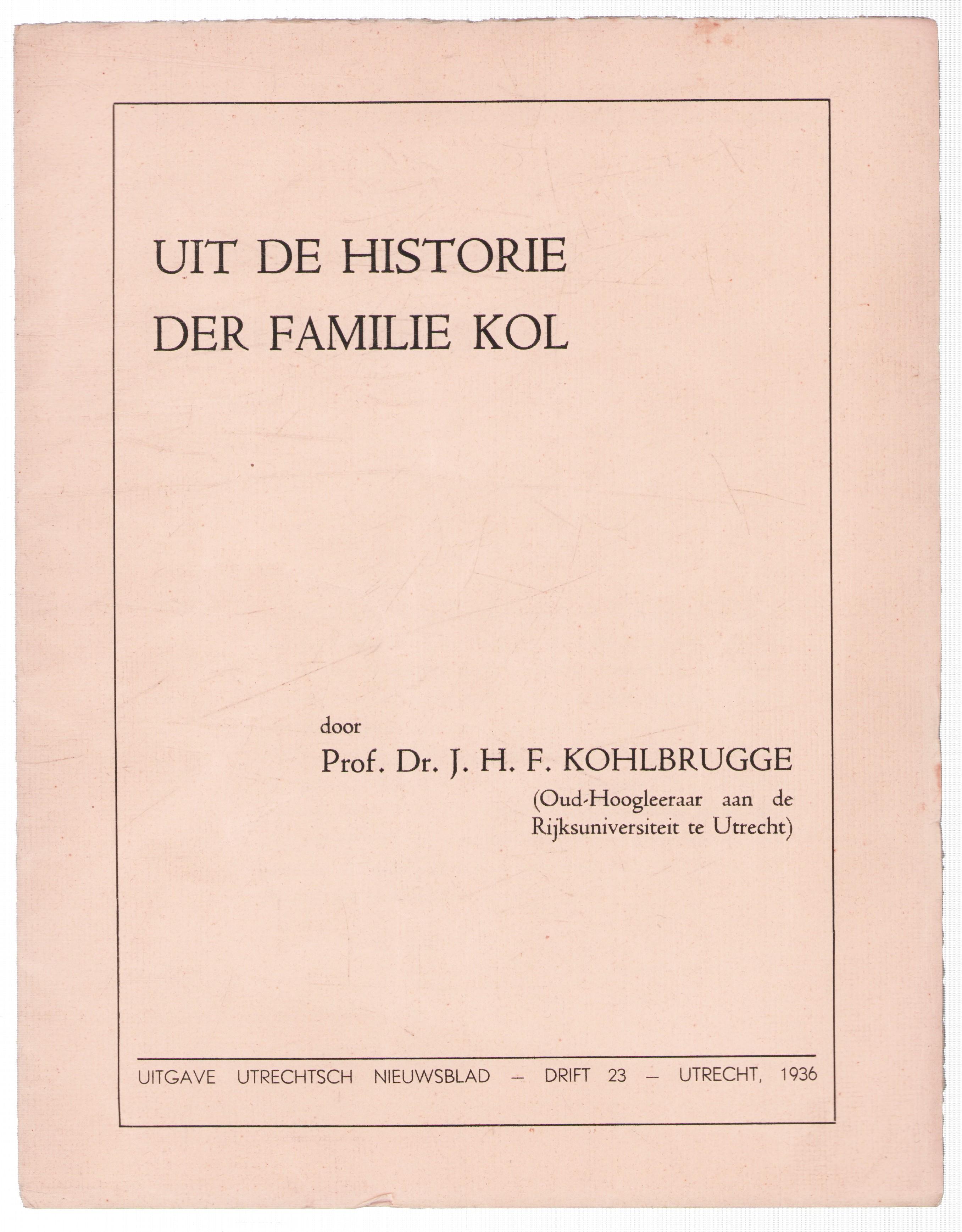 UIT DE HISTORIE
DER FAMILIE KOL

door
Prof. Dr. J. H. F. KOHLBRUGGE
(Oud-Hoogleeraar aan de Rijksuniversiteit te Utrecht)

UITGAVE UTRECHTSCH NIEUWSBLAD — DRIFT 23 — UTRECHT, 1936